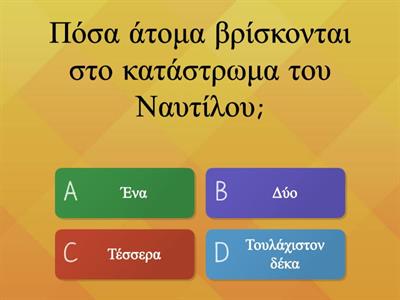 Πόσα άτομα βρίσκονται στο κατάστρωμα του Ναυτίλου;

A Ένα

B Δύο

C Τέσσερα

D Τουλάχιστον δέκα